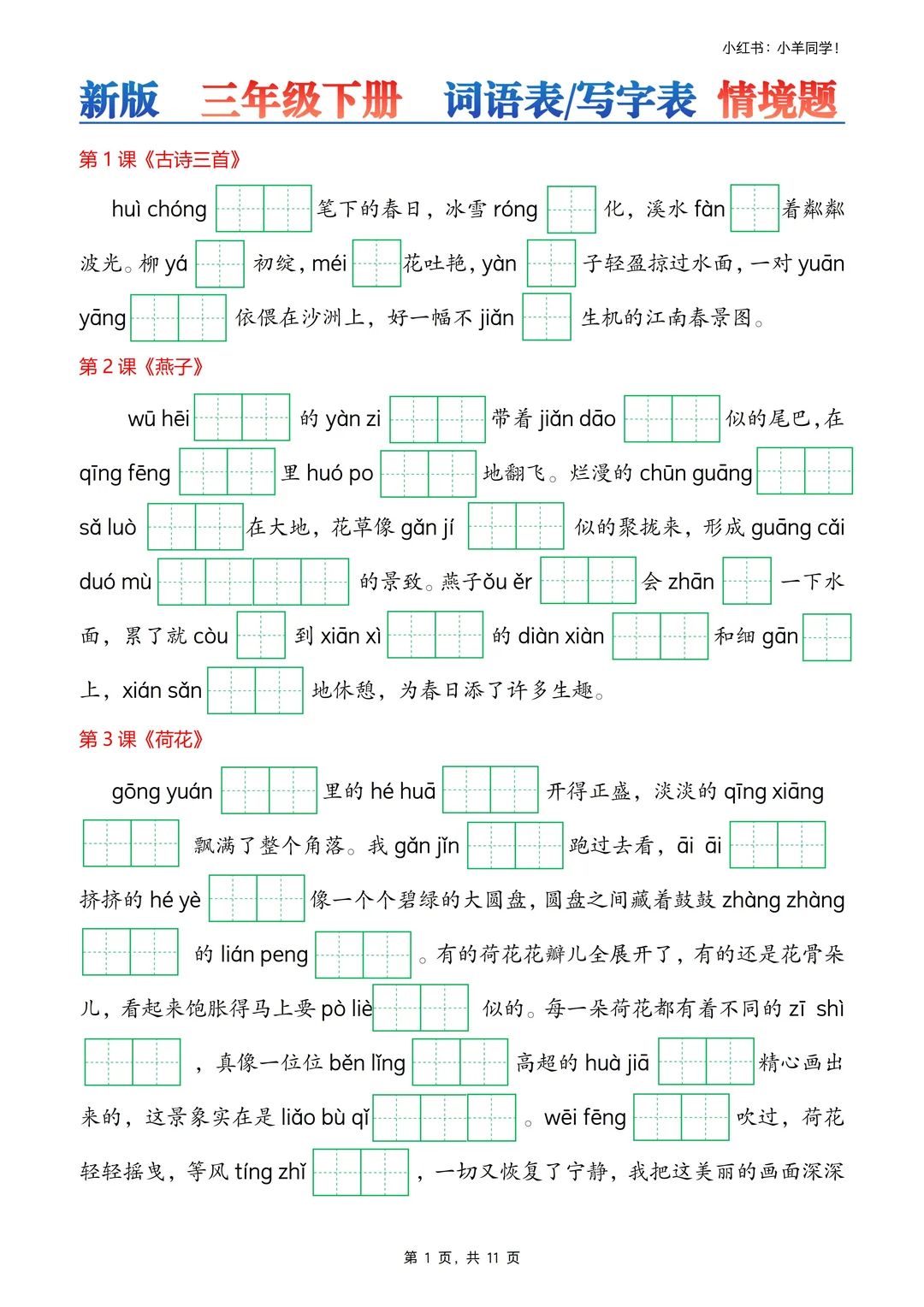 小红书：小羊同学！

新版 三年级下册 词语表/写字表 情境题

第 1 课《古诗三首》

huì chóng 笔下的春日，冰雪 róng 化，溪水 fàn 着粼粼波光。柳 yá 初绽，méi 花吐艳，yàn 子轻盈掠过水面，一对 yuān yāng 依偎在沙洲上，好一幅不 jiǎn 生机的江南春景图。

第 2 课《燕子》

wū hēi 的 yàn zi 带着 jiǎn dāo 似的尾巴，在 qīng fēng 里 huó po 地翻飞。烂漫的 chūn guāng sǎ luò 在大地，花草像 gǎn jí 似的聚拢来，形成 guāng cǎi duó mù 的景致。燕子ǒu ěr 会 zhān 一下水面，累了就 còu 到 xiān xì 的 diàn xiàn 和细 gān 上，xián sǎn 地休憩，为春日添了许多生趣。

第 3 课《荷花》

gōng yuán 里的 hé huā 开得正盛，淡淡的 qīng xiāng 飘满了整个角落。我 gǎn jǐn 跑过去看，āi āi 挤挤的 hé yè 像一个个碧绿的大圆盘，圆盘之间藏着鼓鼓 zhàng zhàng 的 lián peng 。有的荷花花瓣儿全展开了，有的还是花骨朵儿，看起来饱胀得马上要 pò liè 似的。每一朵荷花都有着不同的 zī shì ，真像一位位 běn lǐng 高超的 huà jiā 精心画出来的，这景象实在是 liǎo bù qǐ 。wēi fēng 吹过，荷花轻轻摇曳，等风 tíng zhǐ ，一切又恢复了宁静，我把这美丽的画面深深

第 1 页，共 11 页